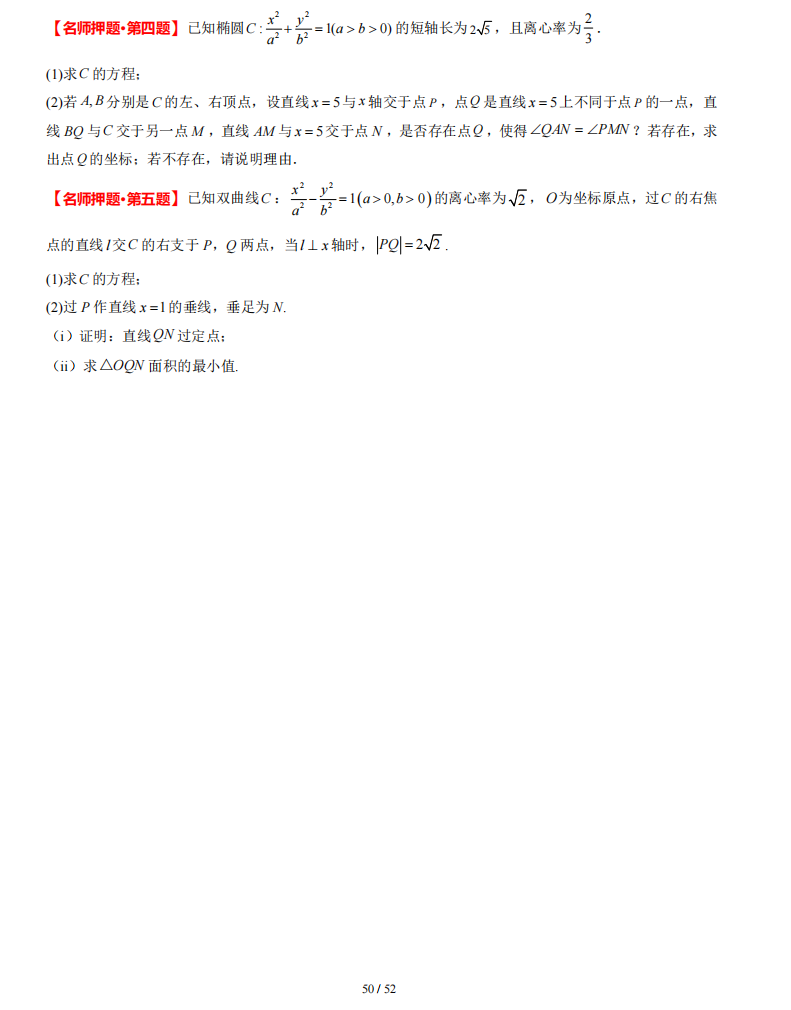 【名师押题•第四题】已知椭圆$C:\frac{x^2}{a^2}+\frac{y^2}{b^2}=1(a>b>0)$的短轴长为$2\sqrt{5}$，且离心率为$\frac{2}{3}$.

(1)求$C$的方程；

(2)若$A,B$分别是$C$的左、右顶点，设直线$x=5$与$x$轴交于点$P$，点$Q$是直线$x=5$上不同于点$P$的一点，直线$BQ$与$C$交于另一点$M$，直线$AM$与$x=5$交于点$N$，是否存在点$Q$，使得$\angle QAN=\angle PMN$？若存在，求出点$Q$的坐标；若不存在，请说明理由.

【名师押题•第五题】已知双曲线$C$：$\frac{x^2}{a^2}-\frac{y^2}{b^2}=1(a>0,b>0)$的离心率为$\sqrt{2}$，$O$为坐标原点，过$C$的右焦点的直线$l$交$C$的右支于$P$，$Q$两点，当$l\perp x$轴时，$|PQ|=2\sqrt{2}$.

(1)求$C$的方程；

(2)过$P$作直线$x=1$的垂线，垂足为$N$.

（i）证明：直线$QN$过定点；

（ii）求$\triangle OQN$面积的最小值.

50 / 52